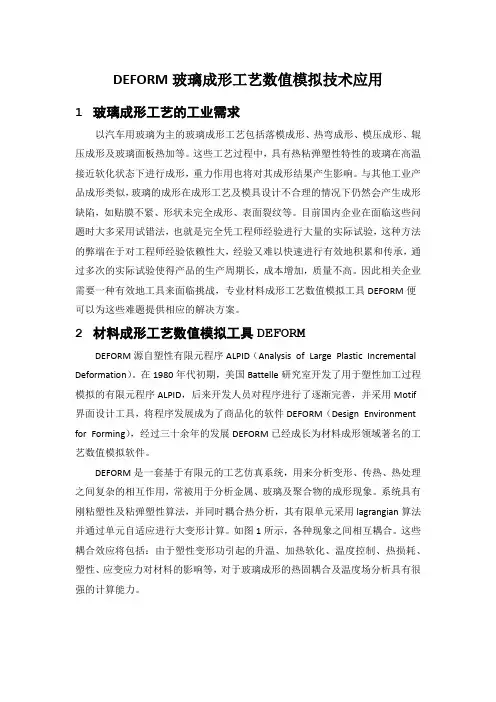 DEFORM 玻璃成形工艺数值模拟技术应用

1　玻璃成形工艺的工业需求

以汽车用玻璃为主的玻璃成形工艺包括落模成形、热弯成形、模压成形、辊压成形及玻璃面板热加等。这些工艺过程中，具有热粘弹塑性特性的玻璃在高温接近软化状态下进行成形，重力作用也将对其成形结果产生影响。与其他工业产品成形类似，玻璃的成形在成形工艺及模具设计不合理的情况下仍然会产生成形缺陷，如贴膜不紧、形状未完全成形、表面裂纹等。目前国内企业在面临这些问题时大多采用试错法，也就是完全凭工程师经验进行大量的实际试验，这种方法的弊端在于对工程师经验依赖性大，经验又难以快速进行有效地积累和传承，通过多次的实际试验使得产品的生产周期长，成本增加，质量不高。因此相关企业需要一种有效地工具来面临挑战，专业材料成形工艺数值模拟工具 DEFORM 便可以为这些难题提供相应的解决方案。

2　材料成形工艺数值模拟工具 DEFORM

DEFORM 源自塑性有限元程序 ALPID（Analysis of Large Plastic Incremental Deformation）。在 1980 年代初期，美国 Battelle 研究室开发了用于塑性加工过程模拟的有限元程序 ALPID，后来开发人员对程序进行了逐渐完善，并采用 Motif 界面设计工具，将程序发展成为了商品化的软件 DEFORM（Design Environment for Forming），经过三十余年的发展 DEFORM 已经成长为材料成形领域著名的工艺数值模拟软件。

DEFORM 是一套基于有限元的工艺仿真系统，用来分析变形、传热、热处理之间复杂的相互作用，常被用于分析金属、玻璃及聚合物的成形现象。系统具有刚粘塑性及粘弹塑性算法，并同时耦合热分析，其有限单元采用 lagrangian 算法并通过单元自适应进行大变形计算。如图 1 所示，各种现象之间相互耦合。这些耦合效应将包括：由于塑性变形功引起的升温、加热软化、温度控制、热损耗、塑性、应变应力对材料的影响等，对于玻璃成形的热固耦合及温度场分析具有很强的计算能力。